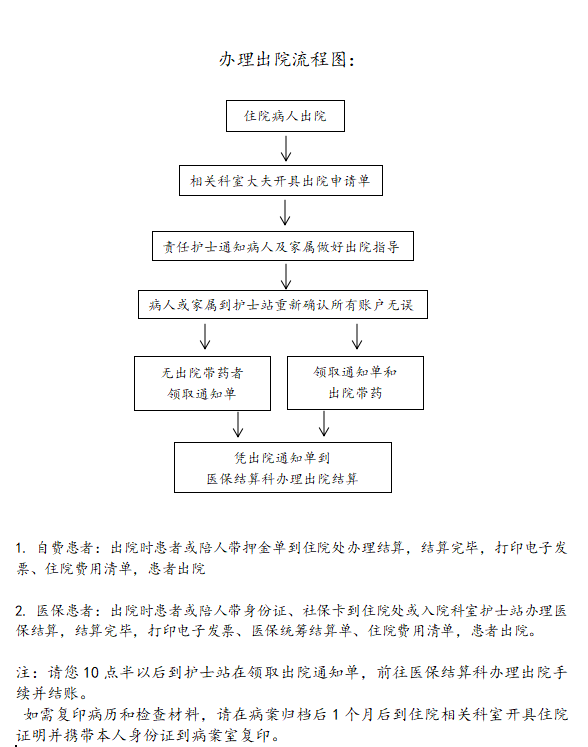 办理出院流程图：

住院病人出院

相关科室大夫开具出院申请单

责任护士通知病人及家属做好出院指导

病人或家属到护士站重新确认所有账户无误

无出院带药者
领取通知单

领取通知单和
出院带药

凭出院通知单到
医保结算科办理出院结算

1. 自费患者：出院时患者或陪人带押金单到住院处办理结算，结算完毕，打印电子发票、住院费用清单，患者出院

2. 医保患者：出院时患者或陪人带身份证、社保卡到住院处或入院科室护士站办理医保结算，结算完毕，打印电子发票、医保统筹结算单、住院费用清单，患者出院。

注：请您 10 点半以后到护士站在领取出院通知单，前往医保结算科办理出院手续并结账。
如需复印病历和检查材料，请在病案归档后 1 个月后到住院相关科室开具住院证明并携带本人身份证到病案室复印。